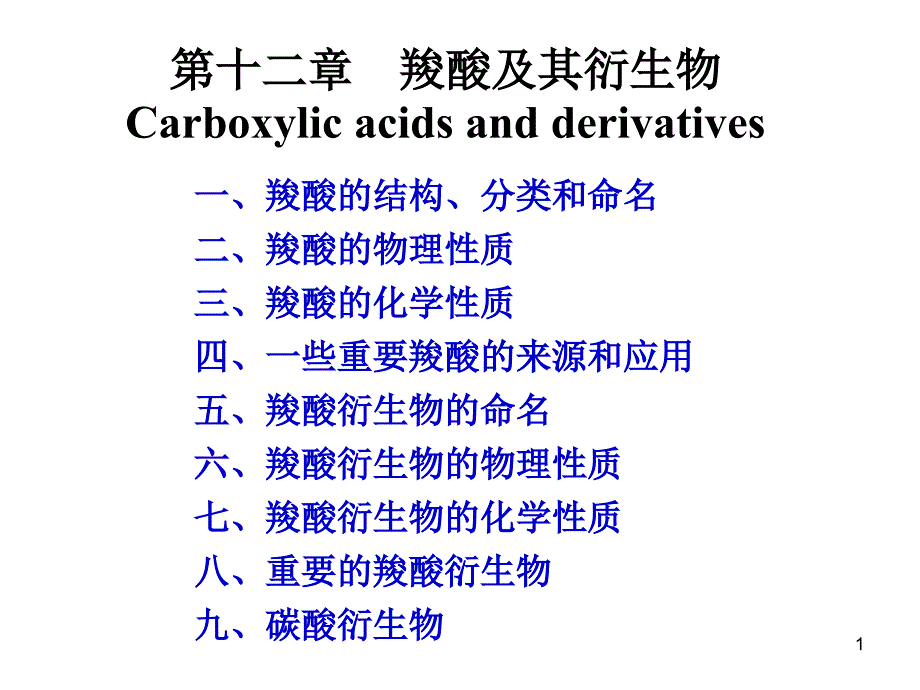 第十二章　羧酸及其衍生物
Carboxylic acids and derivatives

一、羧酸的结构、分类和命名
二、羧酸的物理性质
三、羧酸的化学性质
四、一些重要羧酸的来源和应用
五、羧酸衍生物的命名
六、羧酸衍生物的物理性质
七、羧酸衍生物的化学性质
八、重要的羧酸衍生物
九、碳酸衍生物

1